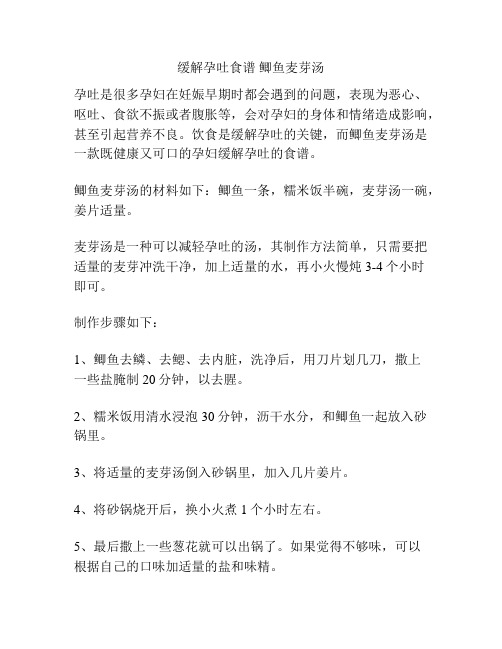 缓解孕吐食谱 鲫鱼麦芽汤

孕吐是很多孕妇在妊娠早期时都会遇到的问题，表现为恶心、呕吐、食欲不振或者腹胀等，会对孕妇的身体和情绪造成影响，甚至引起营养不良。饮食是缓解孕吐的关键，而鲫鱼麦芽汤是一款既健康又可口的孕妇缓解孕吐的食谱。

鲫鱼麦芽汤的材料如下：鲫鱼一条，糯米饭半碗，麦芽汤一碗，姜片适量。

麦芽汤是一种可以减轻孕吐的汤，其制作方法简单，只需要把适量的麦芽冲洗干净，加上适量的水，再小火慢炖 3-4 个小时即可。

制作步骤如下：

1、鲫鱼去鳞、去鳃、去内脏，洗净后，用刀片划几刀，撒上一些盐腌制 20 分钟，以去腥。

2、糯米饭用清水浸泡 30 分钟，沥干水分，和鲫鱼一起放入砂锅里。

3、将适量的麦芽汤倒入砂锅里，加入几片姜片。

4、将砂锅烧开后，换小火煮 1 个小时左右。

5、最后撒上一些葱花就可以出锅了。如果觉得不够味，可以根据自己的口味加适量的盐和味精。